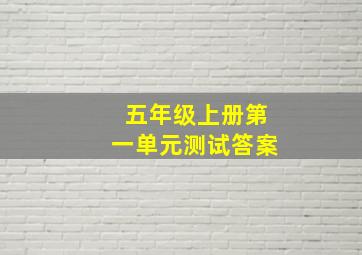 五年级上册第一单元测试答案